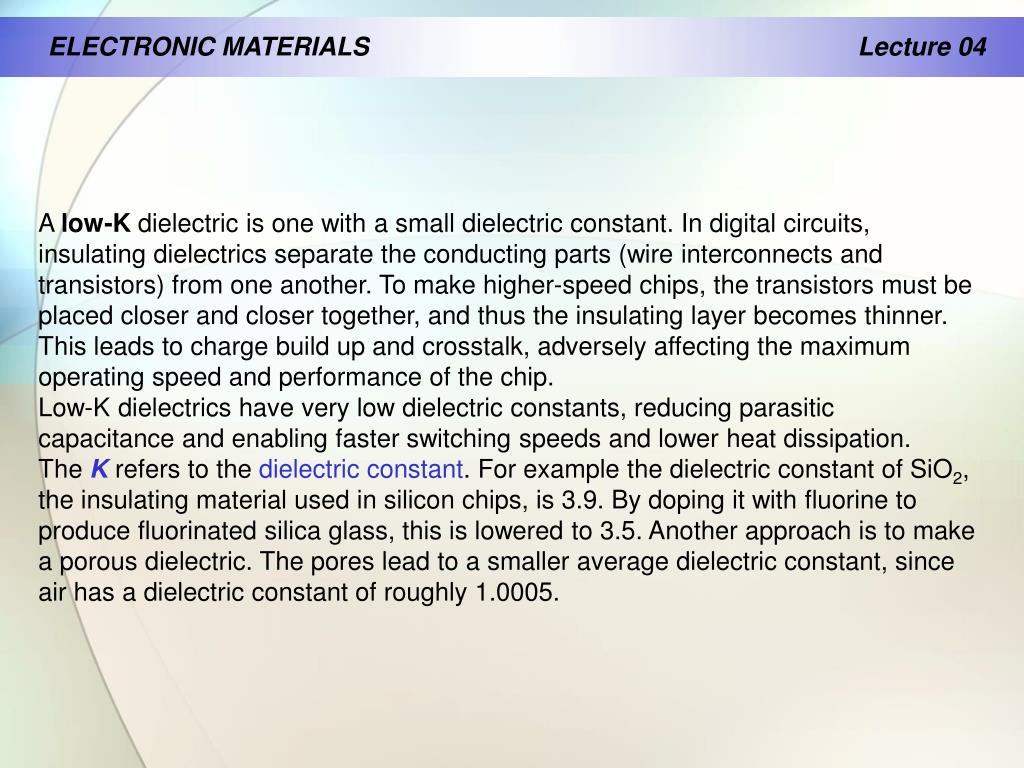 ELECTRONIC MATERIALS Lecture 04

A low-K dielectric is one with a small dielectric constant. In digital circuits, insulating dielectrics separate the conducting parts (wire interconnects and transistors) from one another. To make higher-speed chips, the transistors must be placed closer and closer together, and thus the insulating layer becomes thinner. This leads to charge build up and crosstalk, adversely affecting the maximum operating speed and performance of the chip.
Low-K dielectrics have very low dielectric constants, reducing parasitic capacitance and enabling faster switching speeds and lower heat dissipation.
The K refers to the dielectric constant. For example the dielectric constant of $SiO_2$, the insulating material used in silicon chips, is 3.9. By doping it with fluorine to produce fluorinated silica glass, this is lowered to 3.5. Another approach is to make a porous dielectric. The pores lead to a smaller average dielectric constant, since air has a dielectric constant of roughly 1.0005.